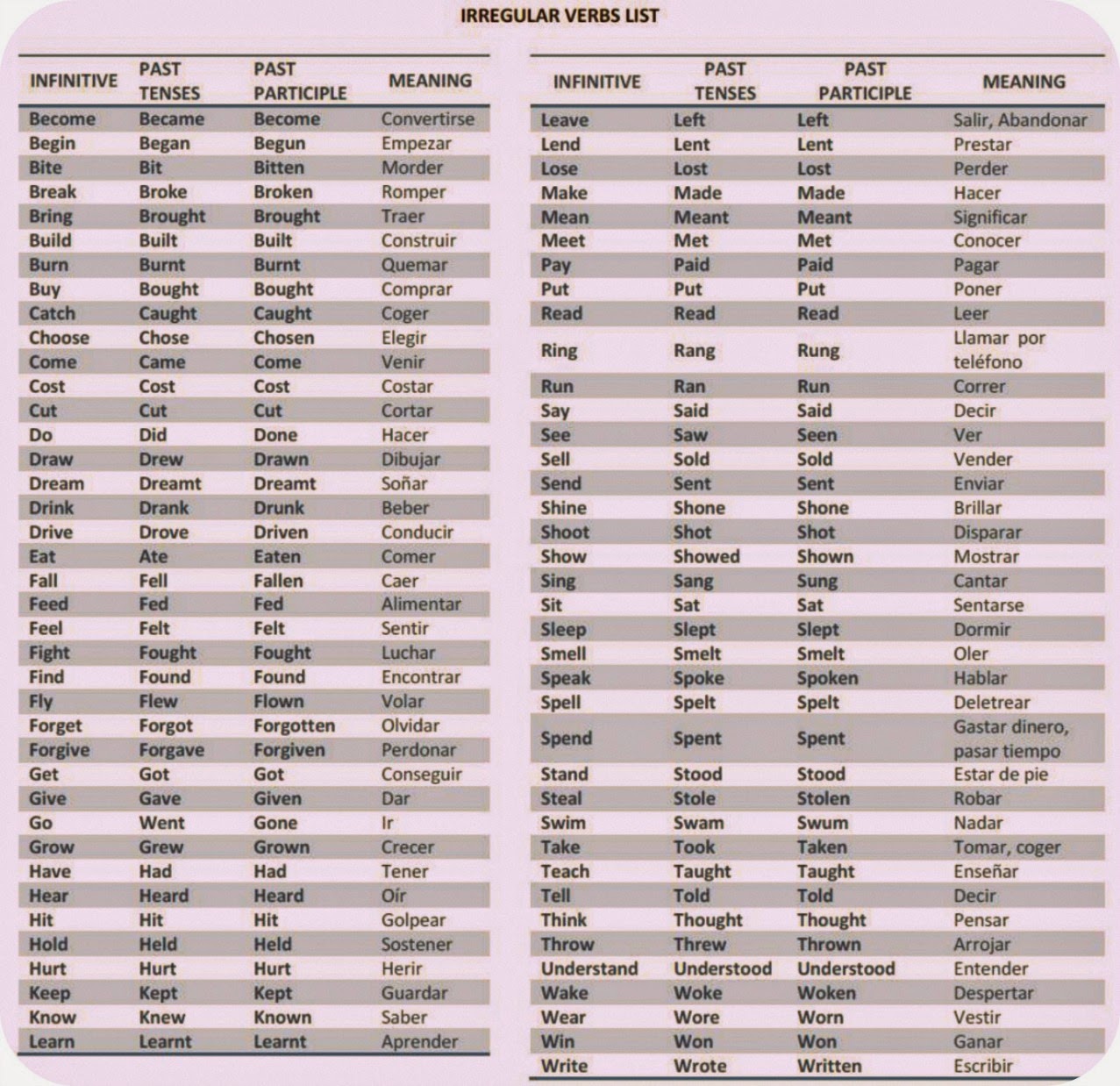 IRREGULAR VERBS LIST

| INFINITIVE | PAST TENSES | PAST PARTICIPLE | MEANING |
|---|---|---|---|
| Become | Became | Become | Convertirse |
| Begin | Began | Begun | Empezar |
| Bite | Bit | Bitten | Morder |
| Break | Broke | Broken | Romper |
| Bring | Brought | Brought | Traer |
| Build | Built | Built | Construir |
| Burn | Burnt | Burnt | Quemar |
| Buy | Bought | Bought | Comprar |
| Catch | Caught | Caught | Coger |
| Choose | Chose | Chosen | Elegir |
| Come | Came | Come | Venir |
| Cost | Cost | Cost | Costar |
| Cut | Cut | Cut | Cortar |
| Do | Did | Done | Hacer |
| Draw | Drew | Drawn | Dibujar |
| Dream | Dreamt | Dreamt | Soñar |
| Drink | Drank | Drunk | Beber |
| Drive | Drove | Driven | Conducir |
| Eat | Ate | Eaten | Comer |
| Fall | Fell | Fallen | Caer |
| Feed | Fed | Fed | Alimentar |
| Feel | Felt | Felt | Sentir |
| Fight | Fought | Fought | Luchar |
| Find | Found | Found | Encontrar |
| Fly | Flew | Flown | Volar |
| Forget | Forgot | Forgotten | Olvidar |
| Forgive | Forgave | Forgiven | Perdonar |
| Get | Got | Got | Conseguir |
| Give | Gave | Given | Dar |
| Go | Went | Gone | Ir |
| Grow | Grew | Grown | Crecer |
| Have | Had | Had | Tener |
| Hear | Heard | Heard | Oír |
| Hit | Hit | Hit | Golpear |
| Hold | Held | Held | Sostener |
| Hurt | Hurt | Hurt | Herir |
| Keep | Kept | Kept | Guardar |
| Know | Knew | Known | Saber |
| Learn | Learnt | Learnt | Aprender |

| INFINITIVE | PAST TENSES | PAST PARTICIPLE | MEANING |
|---|---|---|---|
| Leave | Left | Left | Salir, Abandonar |
| Lend | Lent | Lent | Prestar |
| Lose | Lost | Lost | Perder |
| Make | Made | Made | Hacer |
| Mean | Meant | Meant | Significar |
| Meet | Met | Met | Conocer |
| Pay | Paid | Paid | Pagar |
| Put | Put | Put | Poner |
| Read | Read | Read | Leer |
| Ring | Rang | Rung | Llamar por teléfono |
| Run | Ran | Run | Correr |
| Say | Said | Said | Decir |
| See | Saw | Seen | Ver |
| Sell | Sold | Sold | Vender |
| Send | Sent | Sent | Enviar |
| Shine | Shone | Shone | Brillar |
| Shoot | Shot | Shot | Disparar |
| Show | Showed | Shown | Mostrar |
| Sing | Sang | Sung | Cantar |
| Sit | Sat | Sat | Sentarse |
| Sleep | Slept | Slept | Dormir |
| Smell | Smelt | Smelt | Oler |
| Speak | Spoke | Spoken | Hablar |
| Spell | Spelt | Spelt | Deletrear |
| Spend | Spent | Spent | Gastar dinero, pasar tiempo |
| Stand | Stood | Stood | Estar de pie |
| Steal | Stole | Stolen | Robar |
| Swim | Swam | Swum | Nadar |
| Take | Took | Taken | Tomar, coger |
| Teach | Taught | Taught | Enseñar |
| Tell | Told | Told | Decir |
| Think | Thought | Thought | Pensar |
| Throw | Threw | Thrown | Arrojar |
| Understand | Understood | Understood | Entender |
| Wake | Woke | Woken | Despertar |
| Wear | Wore | Worn | Vestir |
| Win | Won | Won | Ganar |
| Write | Wrote | Written | Escribir |